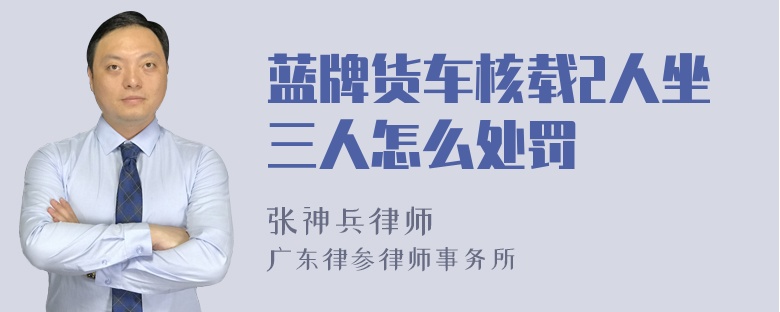 蓝牌货车核载2人坐三人怎么处罚

张神兵律师
广东律参律师事务所